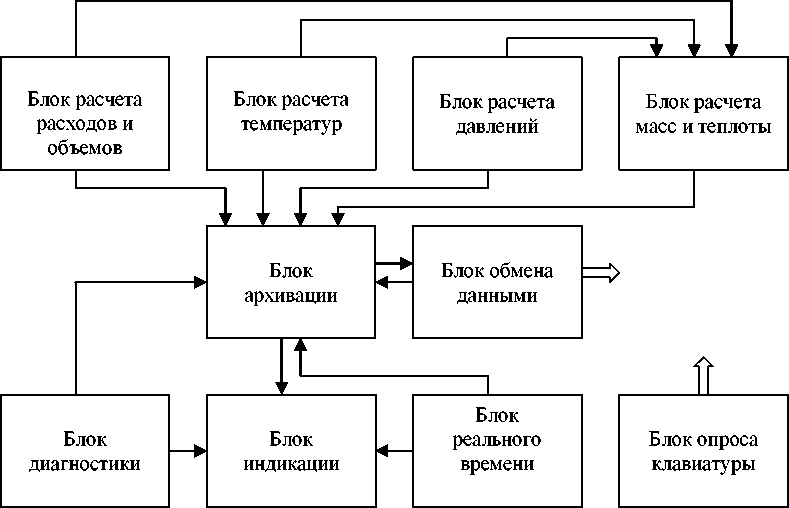 Блок расчета расходов и объемов

Блок расчета температур

Блок расчета давлений

Блок расчета масс и теплоты

Блок архивации

Блок обмена данными

Блок диагностики

Блок индикации

Блок реального времени

Блок опроса клавиатуры